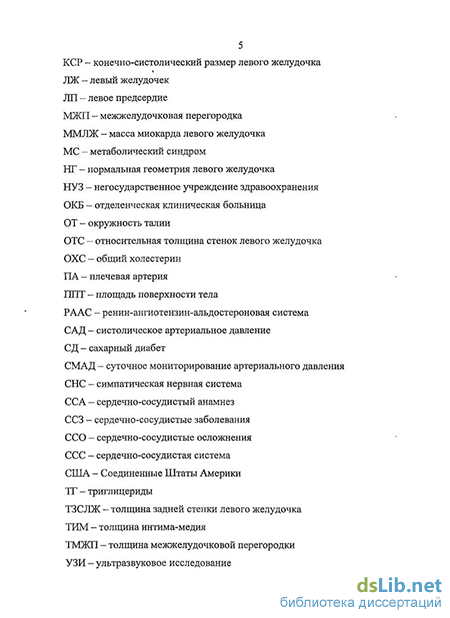 5

КСР – конечно-систолический размер левого желудочка

ЛЖ – левый желудочек

ЛП – левое предсердие

МЖП – межжелудочковая перегородка

ММЛЖ – масса миокарда левого желудочка

МС – метаболический синдром

НГ – нормальная геометрия левого желудочка

НУЗ – негосударственное учреждение здравоохранения

ОКБ – отделенческая клиническая больница

ОТ – окружность талии

ОТС – относительная толщина стенок левого желудочка

ОХС – общий холестерин

ПА – плечевая артерия

ППТ – площадь поверхности тела

РААС – ренин-ангиотензин-альдостероновая система

САД – систолическое артериальное давление

СД – сахарный диабет

СМАД – суточное мониторирование артериального давления

СНС – симпатическая нервная система

ССА – сердечно-сосудистый анамнез

ССЗ – сердечно-сосудистые заболевания

ССО – сердечно-сосудистые осложнения

ССС – сердечно-сосудистая система

США – Соединенные Штаты Америки

ТГ – триглицериды

ТЗСЛЖ – толщина задней стенки левого желудочка

ТИМ – толщина интима-медия

ТМЖП – толщина межжелудочковой перегородки

УЗИ – ультразвуковое исследование

dsLib.net
библиотека диссертаций